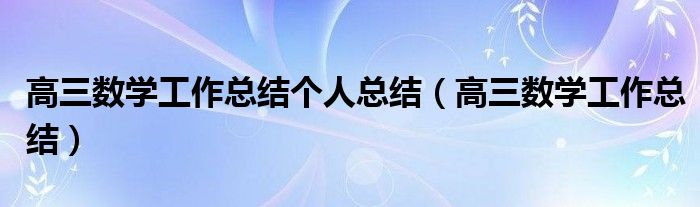 高三数学工作总结个人总结（高三数学工作总结）